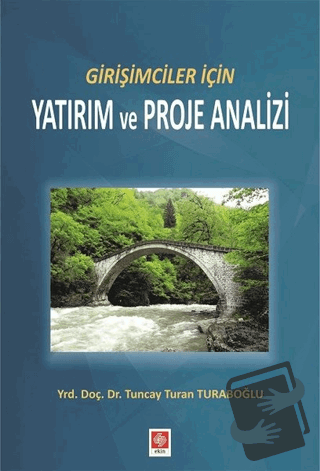 GİRİŞİMCİLER İÇİN
YATIRIM ve PROJE ANALİZİ

Yrd. Doç. Dr. Tuncay Turan TURABOĞLU

ekin